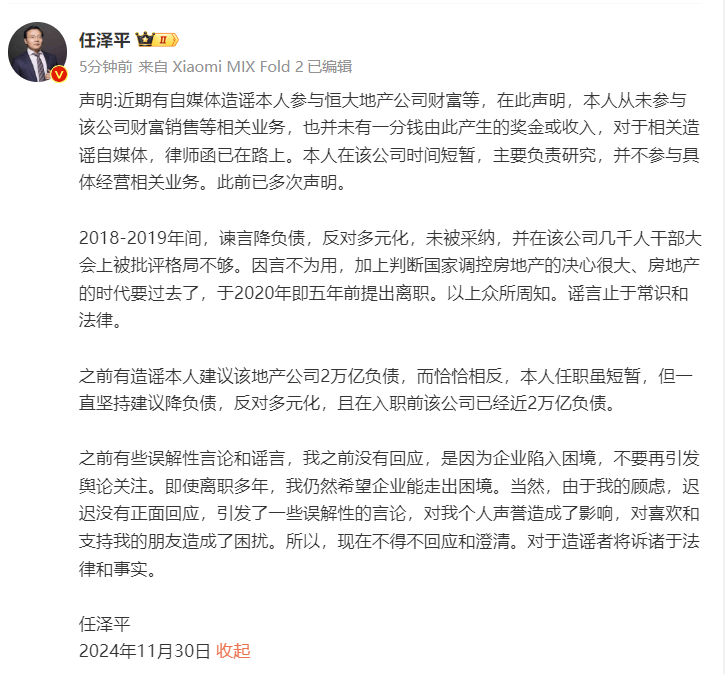 任泽平 II

5分钟前 来自 Xiaomi MIX Fold 2 已编辑

声明:近期有自媒体造谣本人参与恒大地产公司财富等，在此声明，本人从未参与该公司财富销售等相关业务，也并未有一分钱由此产生的奖金或收入，对于相关造谣自媒体，律师函已在路上。本人在该公司时间短暂，主要负责研究，并不参与具体经营相关业务。此前已多次声明。

2018-2019年间，谏言降负债，反对多元化，未被采纳，并在该公司几千人干部大会上被批评格局不够。因言不为用，加上判断国家调控房地产的决心很大、房地产的时代要过去了，于2020年即五年前提出离职。以上众所周知。谣言止于常识和法律。

之前有造谣本人建议该地产公司2万亿负债，而恰恰相反，本人任职虽短暂，但一直坚持建议降负债，反对多元化，且在入职前该公司已经近2万亿负债。

之前有些误解性言论和谣言，我之前没有回应，是因为企业陷入困境，不要再引发舆论关注。即使离职多年，我仍然希望企业能走出困境。当然，由于我的顾虑，迟迟没有正面回应，引发了一些误解性的言论，对我个人声誉造成了影响，对喜欢和支持我的朋友造成了困扰。所以，现在不得不回应和澄清。对于造谣者将诉诸于法律和事实。

任泽平
2024年11月30日 收起